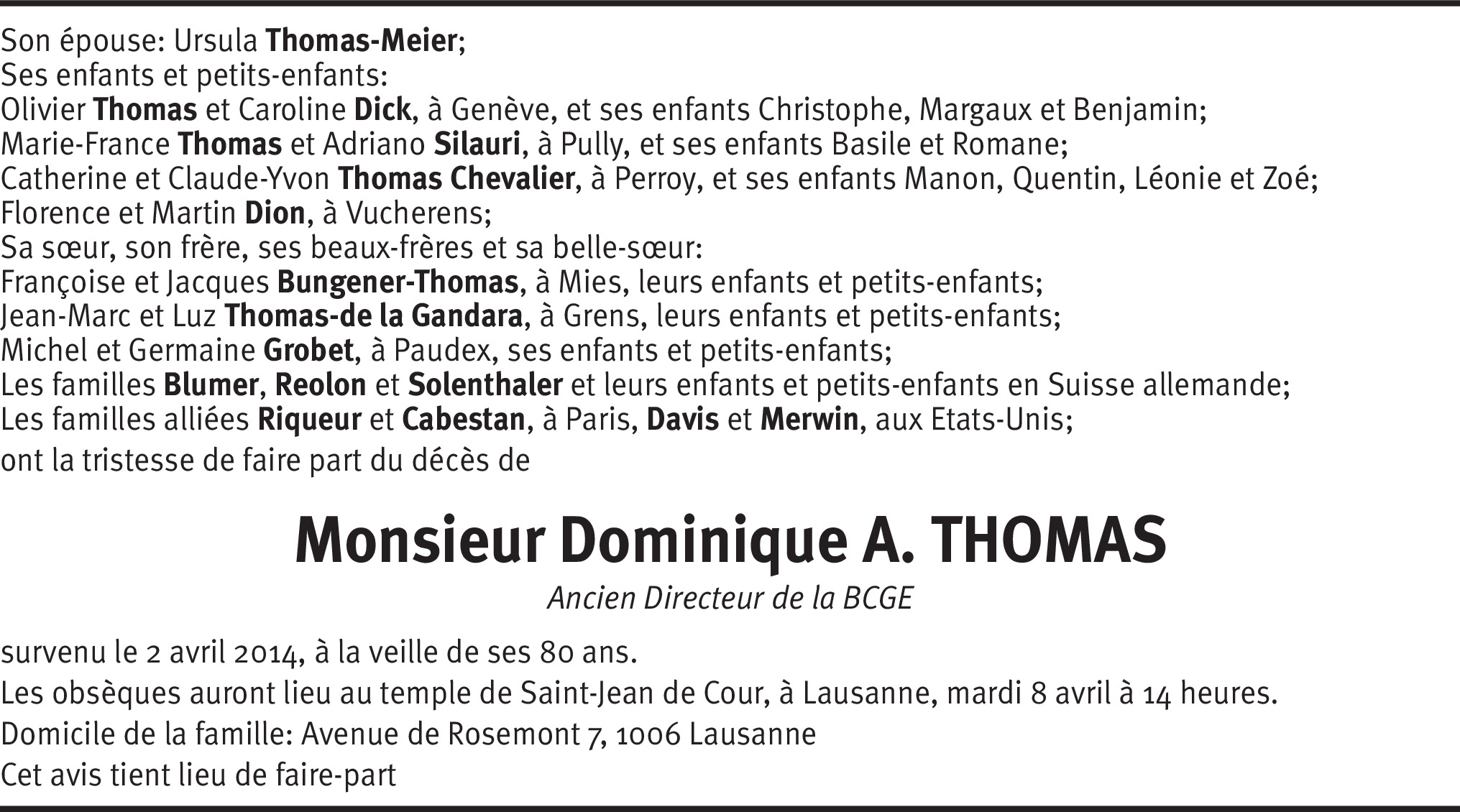 Son épouse: Ursula Thomas-Meier;
Ses enfants et petits-enfants:
Olivier Thomas et Caroline Dick, à Genève, et ses enfants Christophe, Margaux et Benjamin;
Marie-France Thomas et Adriano Silauri, à Pully, et ses enfants Basile et Romane;
Catherine et Claude-Yvon Thomas Chevalier, à Perroy, et ses enfants Manon, Quentin, Léonie et Zoé;
Florence et Martin Dion, à Vucherens;
Sa sœur, son frère, ses beaux-frères et sa belle-sœur:
Françoise et Jacques Bungener-Thomas, à Mies, leurs enfants et petits-enfants;
Jean-Marc et Luz Thomas-de la Gandara, à Grens, leurs enfants et petits-enfants;
Michel et Germaine Grobet, à Paudex, ses enfants et petits-enfants;
Les familles Blumer, Reolon et Solenthaler et leurs enfants et petits-enfants en Suisse allemande;
Les familles alliées Riqueur et Cabestan, à Paris, Davis et Merwin, aux Etats-Unis;
ont la tristesse de faire part du décès de

Monsieur Dominique A. THOMAS

Ancien Directeur de la BCGE

survenu le 2 avril 2014, à la veille de ses 80 ans.
Les obsèques auront lieu au temple de Saint-Jean de Cour, à Lausanne, mardi 8 avril à 14 heures.
Domicile de la famille: Avenue de Rosemont 7, 1006 Lausanne
Cet avis tient lieu de faire-part